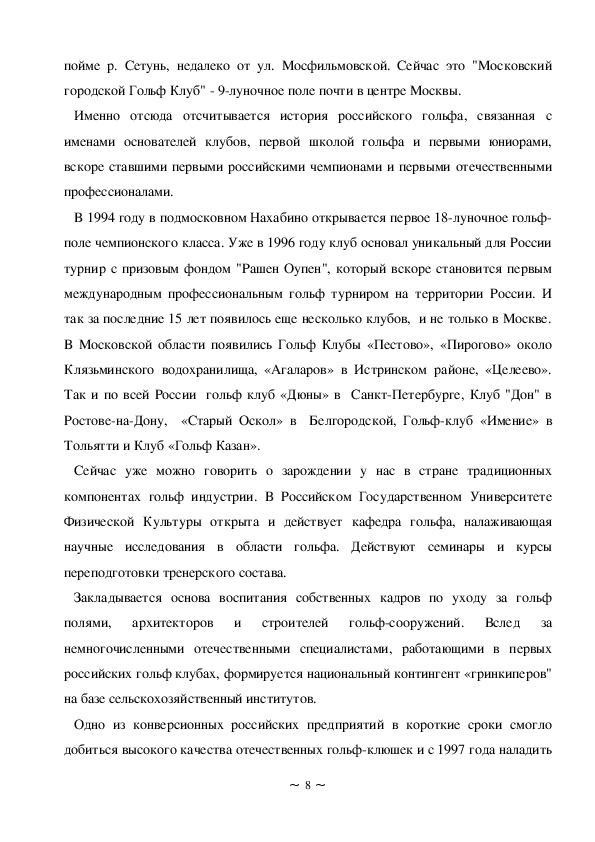 пойме р. Сетунь, недалеко от ул. Мосфильмовской. Сейчас это "Московский городской Гольф Клуб" - 9-луночное поле почти в центре Москвы.

Именно отсюда отсчитывается история российского гольфа, связанная с именами основателей клубов, первой школой гольфа и первыми юниорами, вскоре ставшими первыми российскими чемпионами и первыми отечественными профессионалами.

В 1994 году в подмосковном Нахабино открывается первое 18-луночное гольф-поле чемпионского класса. Уже в 1996 году клуб основал уникальный для России турнир с призовым фондом "Рашен Оупен", который вскоре становится первым международным профессиональным гольф турниром на территории России. И так за последние 15 лет появилось еще несколько клубов, и не только в Москве. В Московской области появились Гольф Клубы «Пестово», «Пирогово» около Клязьминского водохранилища, «Агаларов» в Истринском районе, «Целеево». Так и по всей России гольф клуб «Дюны» в Санкт-Петербурге, Клуб "Дон" в Ростове-на-Дону, «Старый Оскол» в Белгородской, Гольф-клуб «Имение» в Тольятти и Клуб «Гольф Казан».

Сейчас уже можно говорить о зарождении у нас в стране традиционных компонентах гольф индустрии. В Российском Государственном Университете Физической Культуры открыта и действует кафедра гольфа, налаживающая научные исследования в области гольфа. Действуют семинары и курсы переподготовки тренерского состава.

Закладывается основа воспитания собственных кадров по уходу за гольф полями, архитекторов и строителей гольф-сооружений. Вслед за немногочисленными отечественными специалистами, работающими в первых российских гольф клубах, формируется национальный контингент «гринкиперов" на базе сельскохозяйственный институтов.

Одно из конверсионных российских предприятий в короткие сроки смогло добиться высокого качества отечественных гольф-клюшек и с 1997 года наладить

~ 8 ~